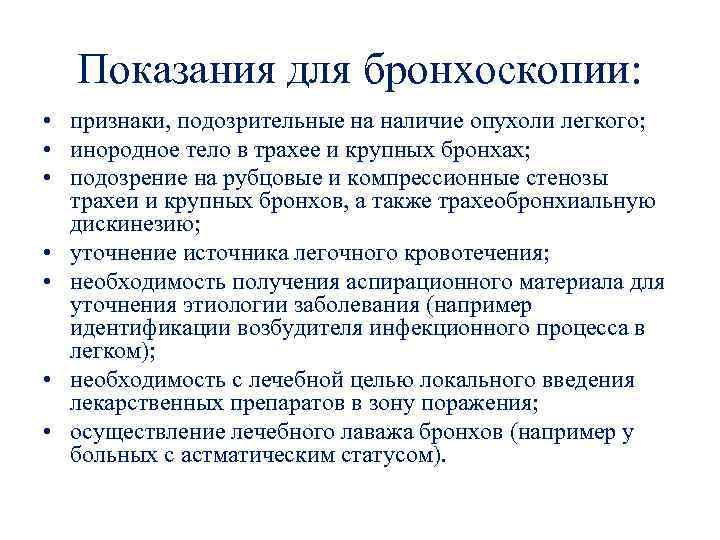 Показания для бронхоскопии:

• признаки, подозрительные на наличие опухоли легкого;
• инородное тело в трахее и крупных бронхах;
• подозрение на рубцовые и компрессионные стенозы трахеи и крупных бронхов, а также трахеобронхиальную дискинезию;
• уточнение источника легочного кровотечения;
• необходимость получения аспирационного материала для уточнения этиологии заболевания (например идентификации возбудителя инфекционного процесса в легком);
• необходимость с лечебной целью локального введения лекарственных препаратов в зону поражения;
• осуществление лечебного лаважа бронхов (например у больных с астматическим статусом).